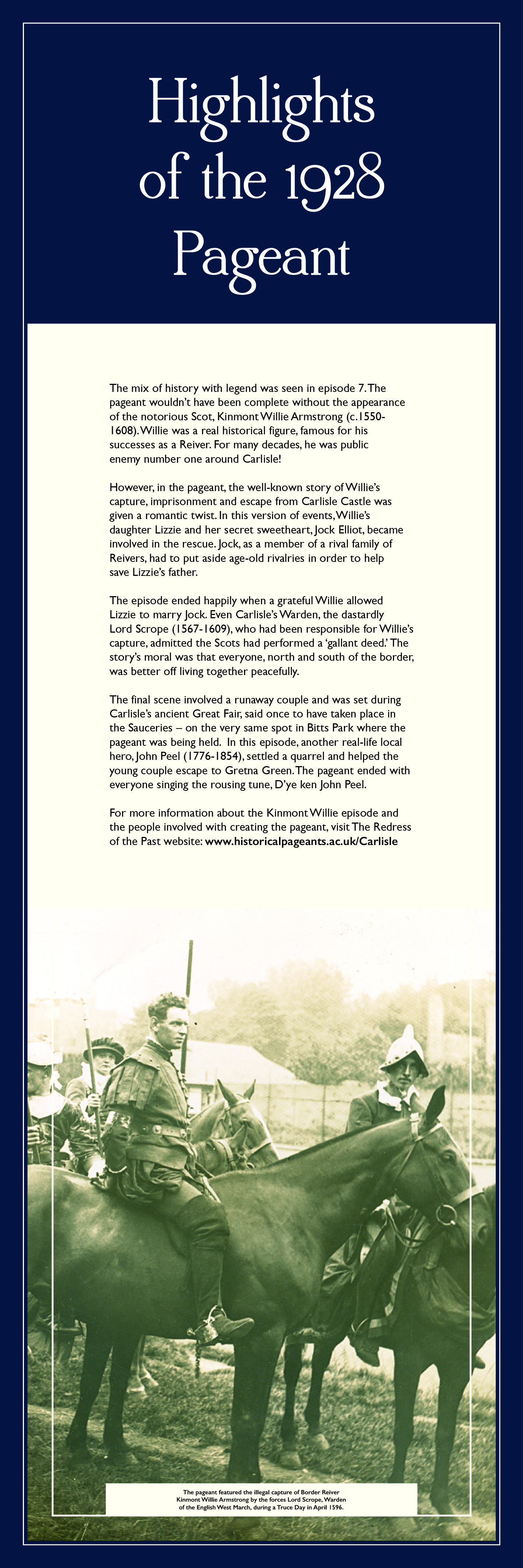 Highlights of the 1928 Pageant

The mix of history with legend was seen in episode 7. The pageant wouldn't have been complete without the appearance of the notorious Scot, Kinmont Willie Armstrong (c.1550-1608). Willie was a real historical figure, famous for his successes as a Reiver. For many decades, he was public enemy number one around Carlisle!

However, in the pageant, the well-known story of Willie's capture, imprisonment and escape from Carlisle Castle was given a romantic twist. In this version of events, Willie's daughter Lizzie and her secret sweetheart, Jock Elliot, became involved in the rescue. Jock, as a member of a rival family of Reivers, had to put aside age-old rivalries in order to help save Lizzie's father.

The episode ended happily when a grateful Willie allowed Lizzie to marry Jock. Even Carlisle's Warden, the dastardly Lord Scrope (1567-1609), who had been responsible for Willie's capture, admitted the Scots had performed a 'gallant deed.' The story's moral was that everyone, north and south of the border, was better off living together peacefully.

The final scene involved a runaway couple and was set during Carlisle's ancient Great Fair, said once to have taken place in the Sauceries – on the very same spot in Bitts Park where the pageant was being held. In this episode, another real-life local hero, John Peel (1776-1854), settled a quarrel and helped the young couple escape to Gretna Green. The pageant ended with everyone singing the rousing tune, D'ye ken John Peel.

For more information about the Kinmont Willie episode and the people involved with creating the pageant, visit The Redress of the Past website: www.historicalpageants.ac.uk/Carlisle

The pageant featured the illegal capture of Border Reiver Kinmont Willie Armstrong by the forces Lord Scrope, Warden of the English West March, during a Truce Day in April 1596.